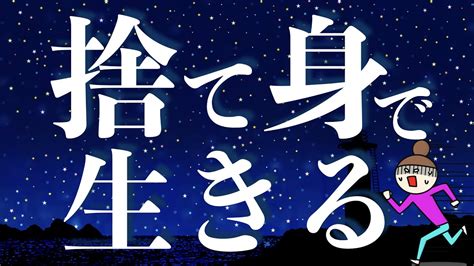 捨て身で
生きる